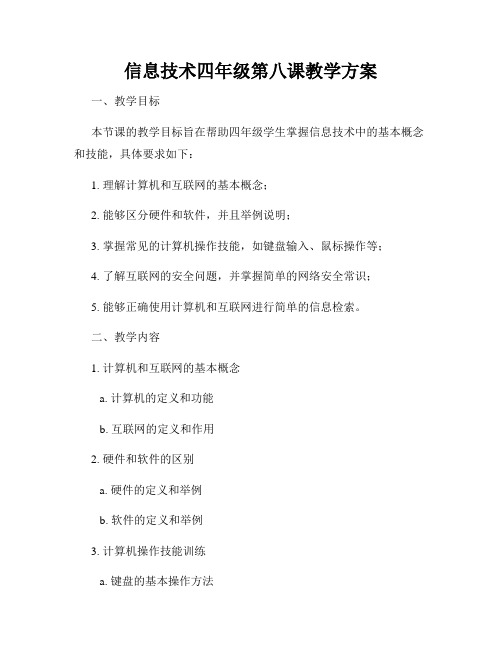 信息技术四年级第八课教学方案

一、教学目标

本节课的教学目标旨在帮助四年级学生掌握信息技术中的基本概念和技能，具体要求如下：

1. 理解计算机和互联网的基本概念；

2. 能够区分硬件和软件，并且举例说明；

3. 掌握常见的计算机操作技能，如键盘输入、鼠标操作等；

4. 了解互联网的安全问题，并掌握简单的网络安全常识；

5. 能够正确使用计算机和互联网进行简单的信息检索。

二、教学内容

1. 计算机和互联网的基本概念

a. 计算机的定义和功能

b. 互联网的定义和作用

2. 硬件和软件的区别

a. 硬件的定义和举例

b. 软件的定义和举例

3. 计算机操作技能训练

a. 键盘的基本操作方法